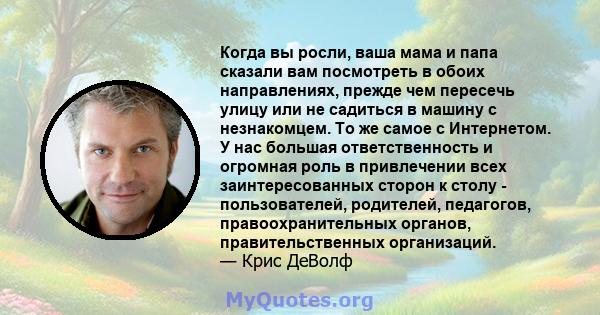 Когда вы росли, ваша мама и папа сказали вам посмотреть в обоих направлениях, прежде чем пересечь улицу или не садиться в машину с незнакомцем. То же самое с Интернетом. У нас большая ответственность и огромная роль в привлечении всех заинтересованных сторон к столу - пользователей, родителей, педагогов, правоохранительных органов, правительственных организаций.
— Крис ДеВолф

MyQuotes.org